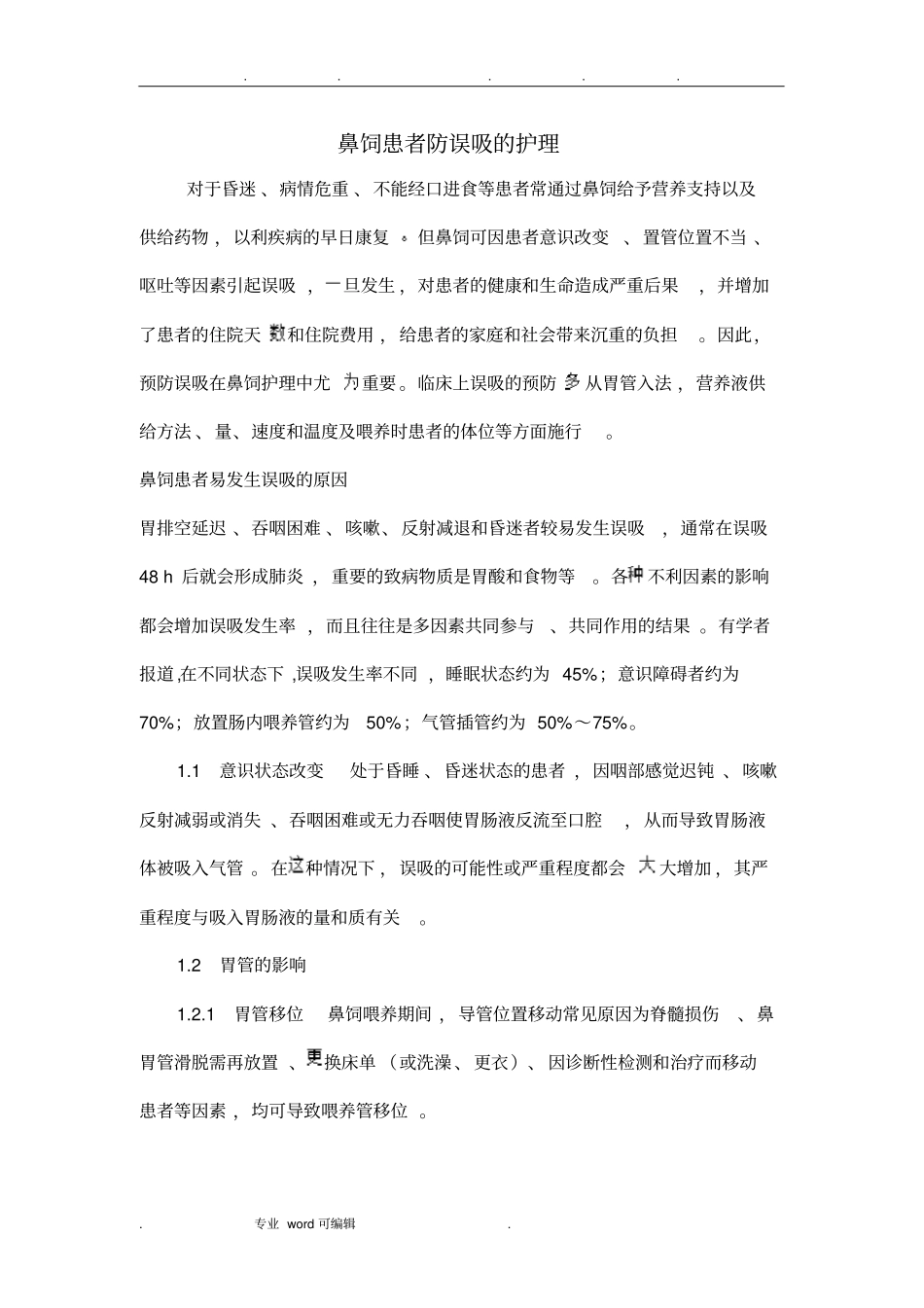 . . . . .

鼻饲患者防误吸的护理

对于昏迷、病情危重、不能经口进食等患者常通过鼻饲给予营养支持以及供给药物，以利疾病的早日康复。但鼻饲可因患者意识改变、置管位置不当、呕吐等因素引起误吸，一旦发生，对患者的健康和生命造成严重后果，并增加了患者的住院天数和住院费用，给患者的家庭和社会带来沉重的负担。因此，预防误吸在鼻饲护理中尤为重要。临床上误吸的预防多从胃管入法，营养液供给方法、量、速度和温度及喂养时患者的体位等方面施行。

鼻饲患者易发生误吸的原因

胃排空延迟、吞咽困难、咳嗽、反射减退和昏迷者较易发生误吸，通常在误吸48 h后就会形成肺炎，重要的致病物质是胃酸和食物等。各种不利因素的影响都会增加误吸发生率，而且往往是多因素共同参与、共同作用的结果。有学者报道,在不同状态下,误吸发生率不同，睡眠状态约为45%；意识障碍者约为70%；放置肠内喂养管约为50%；气管插管约为50%～75%。

1.1 意识状态改变 处于昏睡、昏迷状态的患者，因咽部感觉迟钝、咳嗽反射减弱或消失、吞咽困难或无力吞咽使胃肠液反流至口腔，从而导致胃肠液体被吸入气管。在这种情况下，误吸的可能性或严重程度都会大大增加，其严重程度与吸入胃肠液的量和质有关。

1.2 胃管的影响

1.2.1 胃管移位 鼻饲喂养期间，导管位置移动常见原因为脊髓损伤、鼻胃管滑脱需再放置、更换床单（或洗澡、更衣）、因诊断性检测和治疗而移动患者等因素，均可导致喂养管移位。

. 专业 word可编辑 .